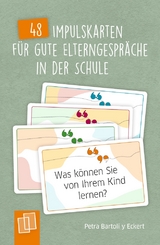 48 IMPULSKARTEN FÜR GUTE ELTERNGESPRÄCHE IN DER SCHULE

Was können Sie von Ihrem Kind lernen?

Petra Bartoli y Eckert